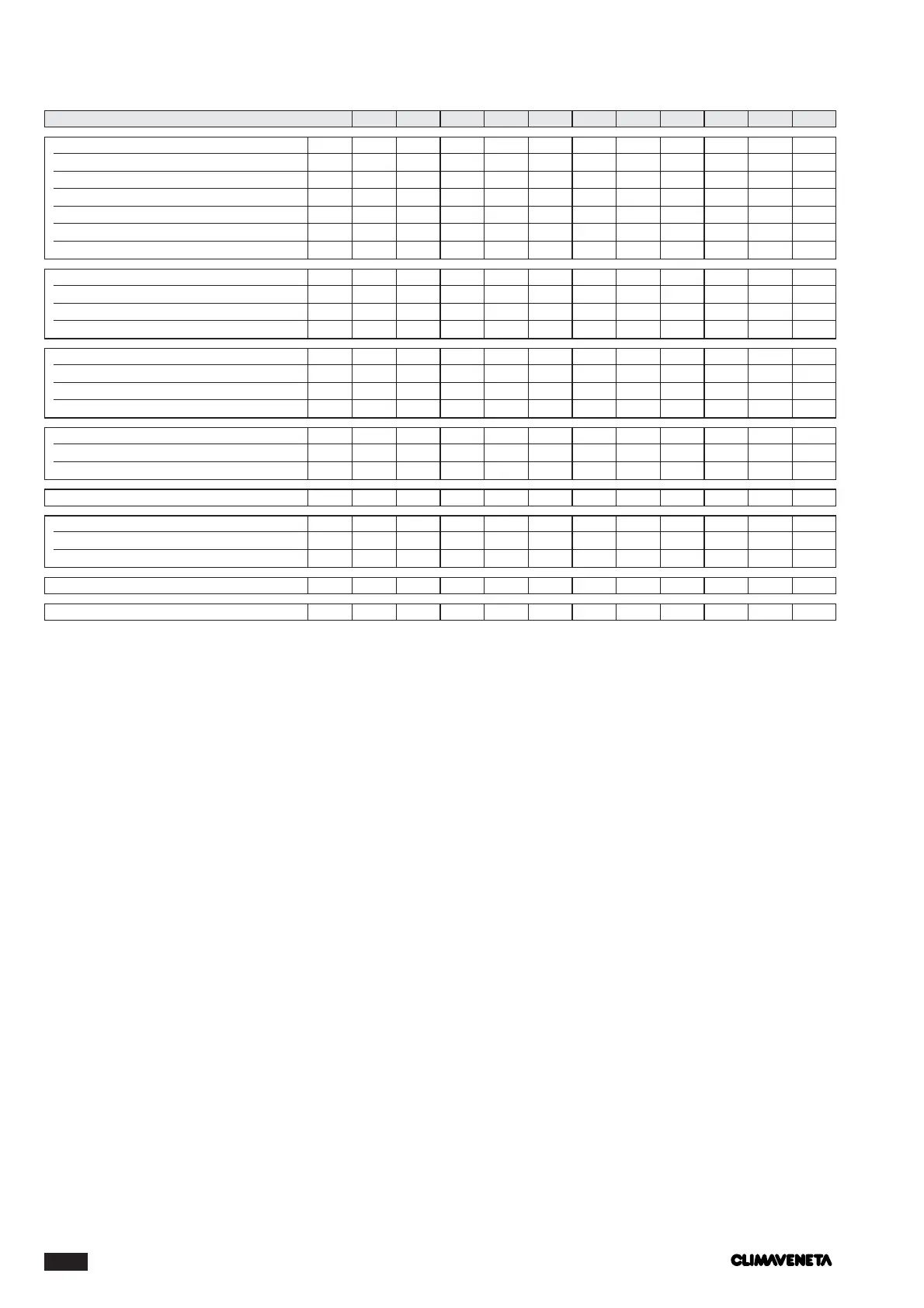 CLIMAVENETA